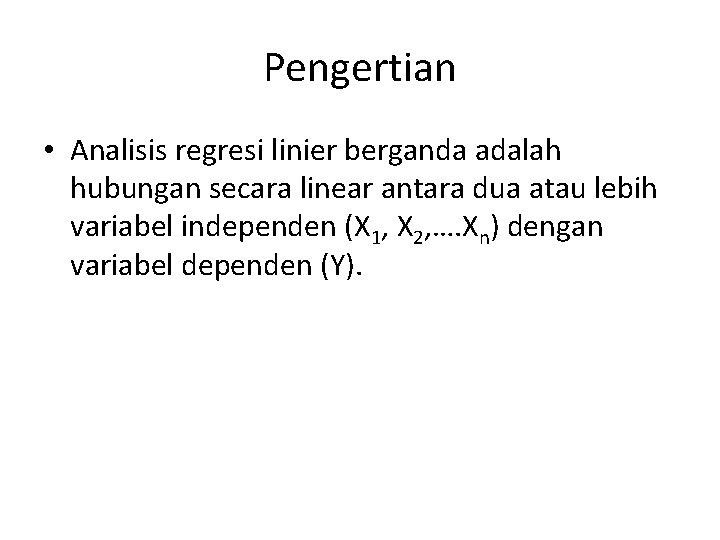 Pengertian

• Analisis regresi linier berganda adalah hubungan secara linear antara dua atau lebih variabel independen ($X_1$, $X_2$,….$X_n$) dengan variabel dependen (Y).